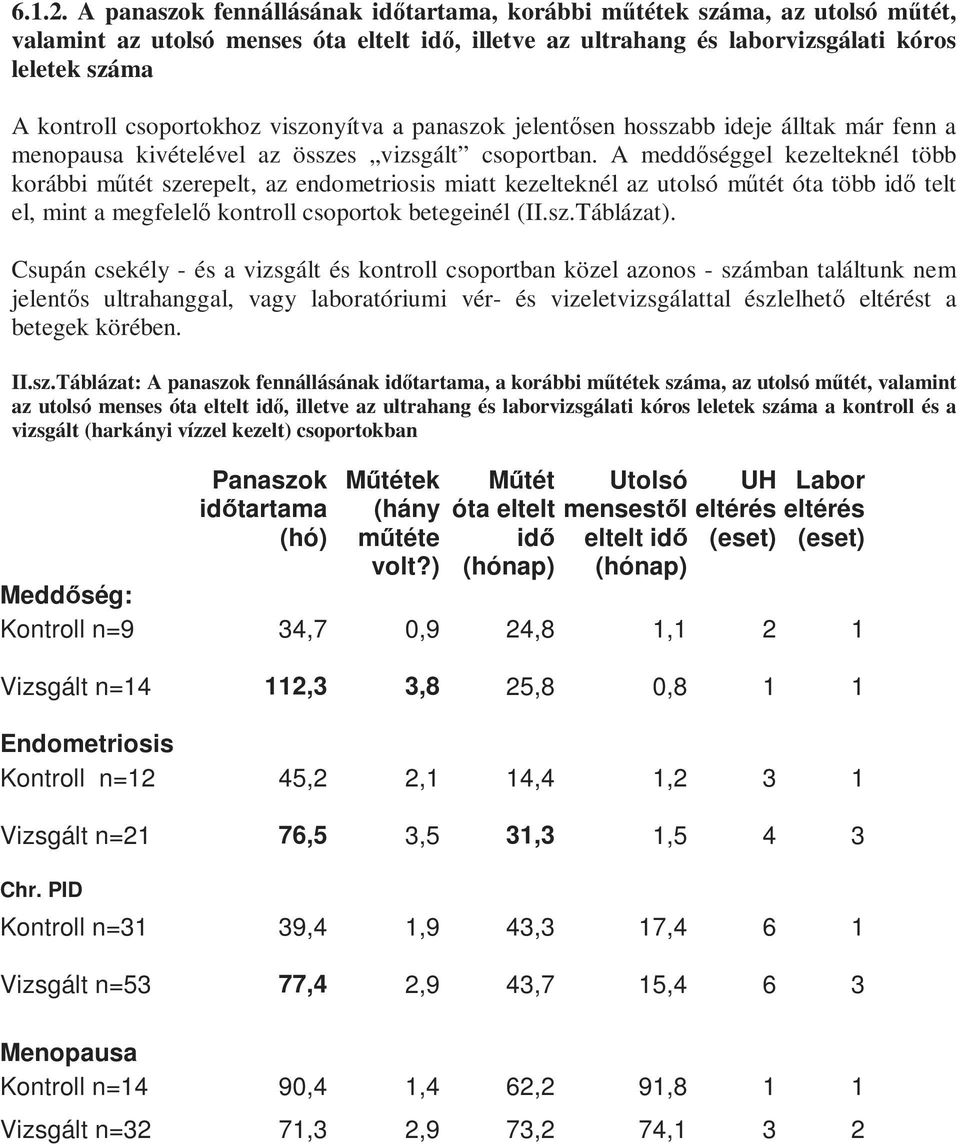 6.1.2. A panaszok fennállásának időtartama, korábbi műtétek száma, az utolsó műtét, valamint az utolsó menses óta eltelt idő, illetve az ultrahang és laborvizsgálati kóros leletek száma

A kontroll csoportokhoz viszonyítva a panaszok jelentősen hosszabb ideje álltak már fenn a menopausa kivételével az összes „vizsgált” csoportban. A meddőséggel kezelteknél több korábbi műtét szerepelt, az endometriosis miatt kezelteknél az utolsó műtét óta több idő telt el, mint a megfelelő kontroll csoportok betegeinél (II.sz.Táblázat).

Csupán csekély - és a vizsgált és kontroll csoportban közel azonos - számban találtunk nem jelentős ultrahanggal, vagy laboratóriumi vér- és vizeletvizsgálattal észlelhető eltérést a betegek körében.

II.sz.Táblázat: A panaszok fennállásának időtartama, a korábbi műtétek száma, az utolsó műtét, valamint az utolsó menses óta eltelt idő, illetve az ultrahang és laborvizsgálati kóros leletek száma a kontroll és a vizsgált (harkányi vízzel kezelt) csoportokban

| | Panaszok időtartama (hó) | Műtétek (hány műtéte volt?) | Műtét óta eltelt idő (hónap) | Utolsó mensestől eltelt idő (hónap) | UH eltérés (eset) | Labor eltérés (eset) |
|---|---|---|---|---|---|---|
| Meddőség: | | | | | | |
| Kontroll n=9 | 34,7 | 0,9 | 24,8 | 1,1 | 2 | 1 |
| Vizsgált n=14 | 112,3 | 3,8 | 25,8 | 0,8 | 1 | 1 |
| Endometriosis | | | | | | |
| Kontroll n=12 | 45,2 | 2,1 | 14,4 | 1,2 | 3 | 1 |
| Vizsgált n=21 | 76,5 | 3,5 | 31,3 | 1,5 | 4 | 3 |
| Chr. PID | | | | | | |
| Kontroll n=31 | 39,4 | 1,9 | 43,3 | 17,4 | 6 | 1 |
| Vizsgált n=53 | 77,4 | 2,9 | 43,7 | 15,4 | 6 | 3 |
| Menopausa | | | | | | |
| Kontroll n=14 | 90,4 | 1,4 | 62,2 | 91,8 | 1 | 1 |
| Vizsgált n=32 | 71,3 | 2,9 | 73,2 | 74,1 | 3 | 2 |